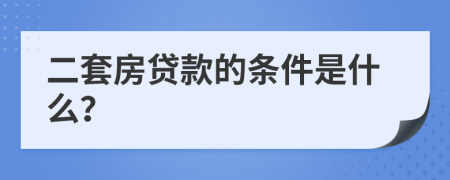 二套房贷款的条件是什么?